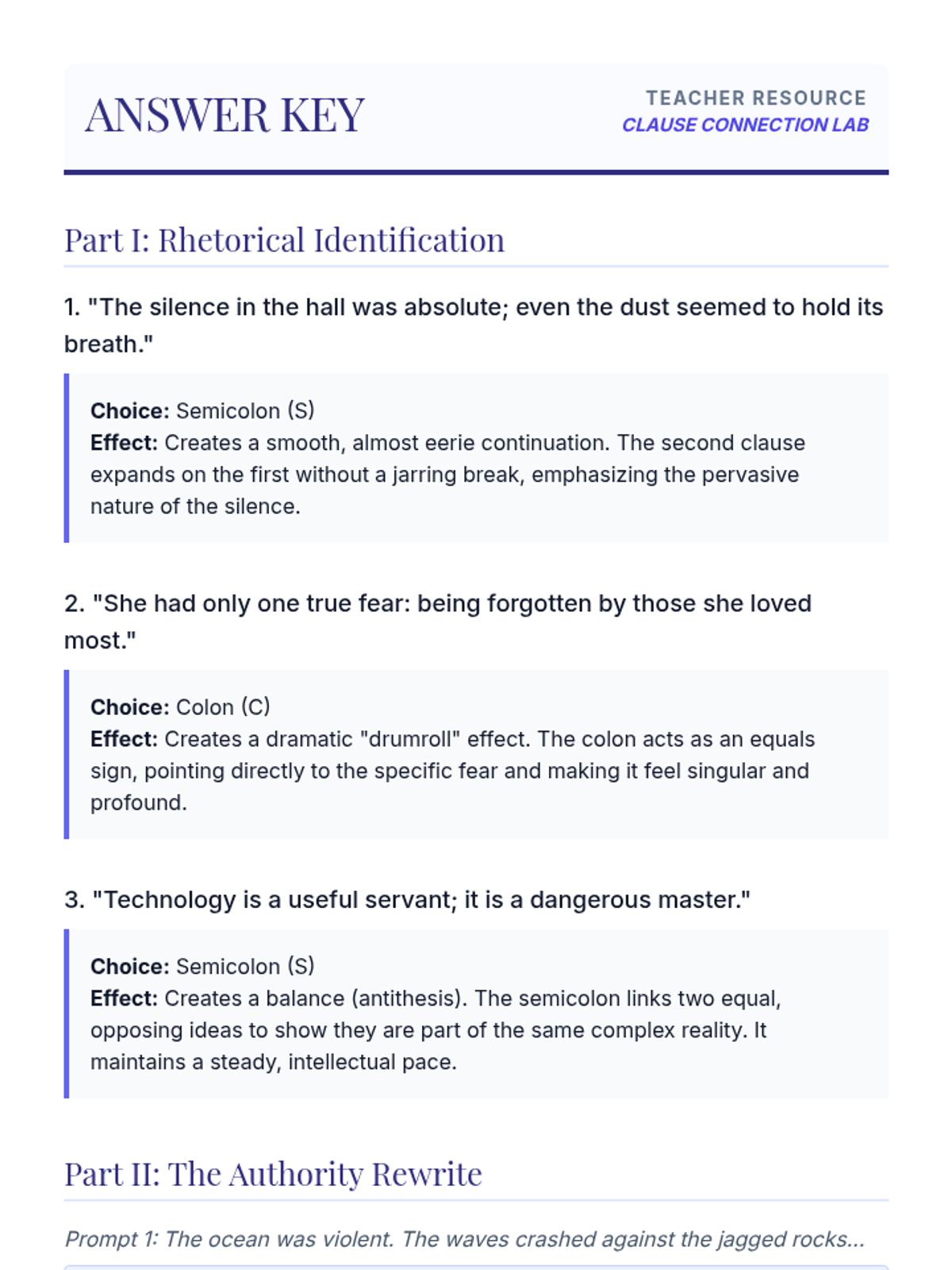 ANSWER KEY

TEACHER RESOURCE
CLAUSE CONNECTION LAB

Part I: Rhetorical Identification

1. "The silence in the hall was absolute; even the dust seemed to hold its breath."

Choice: Semicolon (S)
Effect: Creates a smooth, almost eerie continuation. The second clause expands on the first without a jarring break, emphasizing the pervasive nature of the silence.

2. "She had only one true fear: being forgotten by those she loved most."

Choice: Colon (C)
Effect: Creates a dramatic "drumroll" effect. The colon acts as an equals sign, pointing directly to the specific fear and making it feel singular and profound.

3. "Technology is a useful servant; it is a dangerous master."

Choice: Semicolon (S)
Effect: Creates a balance (antithesis). The semicolon links two equal, opposing ideas to show they are part of the same complex reality. It maintains a steady, intellectual pace.

Part II: The Authority Rewrite

Prompt 1: The ocean was violent. The waves crashed against the jagged rocks...